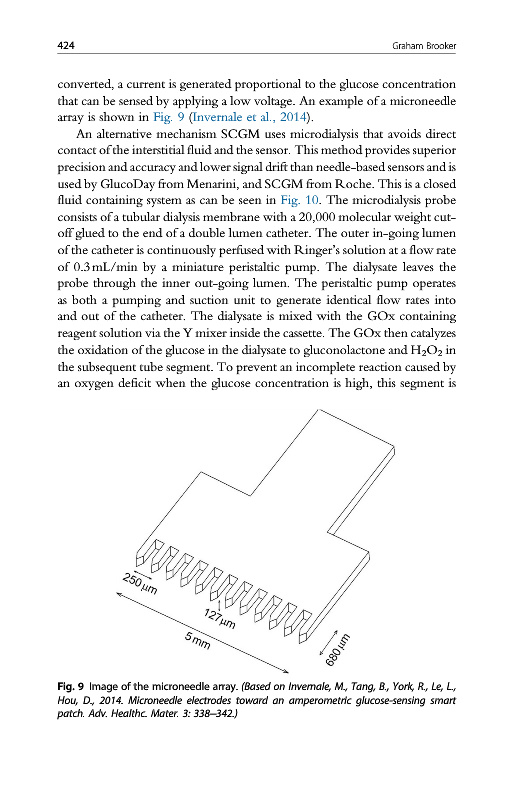 424 Graham Brooker

converted, a current is generated proportional to the glucose concentration that can be sensed by applying a low voltage. An example of a microneedle array is shown in Fig. 9 (Invernale et al., 2014).

An alternative mechanism SCGM uses microdialysis that avoids direct contact of the interstitial fluid and the sensor. This method provides superior precision and accuracy and lower signal drift than needle-based sensors and is used by GlucoDay from Menarini, and SCGM from Roche. This is a closed fluid containing system as can be seen in Fig. 10. The microdialysis probe consists of a tubular dialysis membrane with a 20,000 molecular weight cut-off glued to the end of a double lumen catheter. The outer in-going lumen of the catheter is continuously perfused with Ringer's solution at a flow rate of 0.3 mL/min by a miniature peristaltic pump. The dialysate leaves the probe through the inner out-going lumen. The peristaltic pump operates as both a pumping and suction unit to generate identical flow rates into and out of the catheter. The dialysate is mixed with the GOx containing reagent solution via the Y mixer inside the cassette. The GOx then catalyzes the oxidation of the glucose in the dialysate to gluconolactone and $H_2O_2$ in the subsequent tube segment. To prevent an incomplete reaction caused by an oxygen deficit when the glucose concentration is high, this segment is

250 μm
127 μm
5 mm
680 μm

Fig. 9 Image of the microneedle array. (Based on Invernale, M., Tang, B., York, R., Le, L., Hou, D., 2014. Microneedle electrodes toward an amperometric glucose-sensing smart patch. Adv. Healthc. Mater. 3: 338–342.)